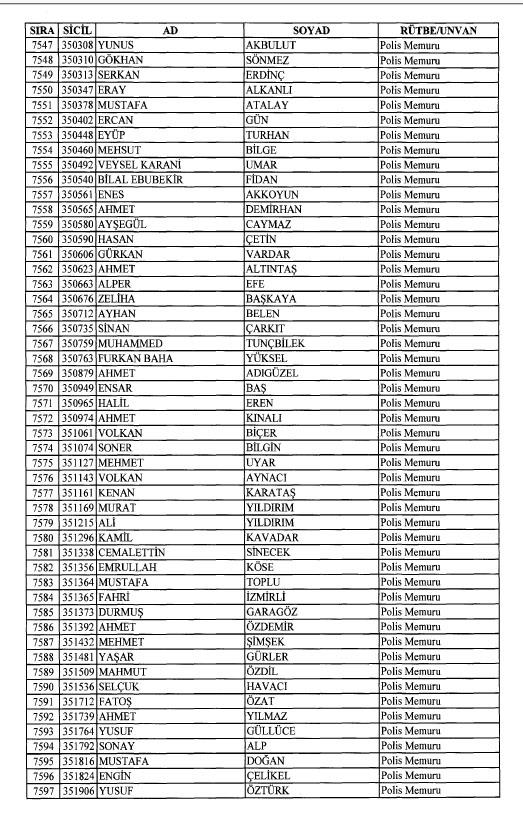 | SIRA | SİCİL | AD | SOYAD | RÜTBE/UNVAN |
|---|---|---|---|---|
| 7547 | 350308 | YUNUS | AKBULUT | Polis Memuru |
| 7548 | 350310 | GÖKHAN | SÖNMEZ | Polis Memuru |
| 7549 | 350313 | SERKAN | ERDİNÇ | Polis Memuru |
| 7550 | 350347 | ERAY | ALKANLI | Polis Memuru |
| 7551 | 350378 | MUSTAFA | ATALAY | Polis Memuru |
| 7552 | 350402 | ERCAN | GÜN | Polis Memuru |
| 7553 | 350448 | EYÜP | TURHAN | Polis Memuru |
| 7554 | 350460 | MEHSUT | BİLGE | Polis Memuru |
| 7555 | 350492 | VEYSEL KARANİ | UMAR | Polis Memuru |
| 7556 | 350540 | BİLAL EBUBEKİR | FİDAN | Polis Memuru |
| 7557 | 350561 | ENES | AKKOYUN | Polis Memuru |
| 7558 | 350565 | AHMET | DEMİRHAN | Polis Memuru |
| 7559 | 350580 | AYŞEGÜL | CAYMAZ | Polis Memuru |
| 7560 | 350590 | HASAN | ÇETİN | Polis Memuru |
| 7561 | 350606 | GÜRKAN | VARDAR | Polis Memuru |
| 7562 | 350623 | AHMET | ALTINTAŞ | Polis Memuru |
| 7563 | 350663 | ALPER | EFE | Polis Memuru |
| 7564 | 350676 | ZELİHA | BAŞKAYA | Polis Memuru |
| 7565 | 350712 | AYHAN | BELEN | Polis Memuru |
| 7566 | 350735 | SİNAN | ÇARKIT | Polis Memuru |
| 7567 | 350759 | MUHAMMED | TUNÇBİLEK | Polis Memuru |
| 7568 | 350763 | FURKAN BAHA | YÜKSEL | Polis Memuru |
| 7569 | 350879 | AHMET | ADIGÜZEL | Polis Memuru |
| 7570 | 350949 | ENSAR | BAŞ | Polis Memuru |
| 7571 | 350965 | HALİL | EREN | Polis Memuru |
| 7572 | 350974 | AHMET | KINALI | Polis Memuru |
| 7573 | 351061 | VOLKAN | BİÇER | Polis Memuru |
| 7574 | 351074 | SONER | BİLGİN | Polis Memuru |
| 7575 | 351127 | MEHMET | UYAR | Polis Memuru |
| 7576 | 351143 | VOLKAN | AYNACI | Polis Memuru |
| 7577 | 351161 | KENAN | KARATAŞ | Polis Memuru |
| 7578 | 351169 | MURAT | YILDIRIM | Polis Memuru |
| 7579 | 351215 | ALİ | YILDIRIM | Polis Memuru |
| 7580 | 351296 | KAMİL | KAVADAR | Polis Memuru |
| 7581 | 351338 | CEMALETTİN | SİNECEK | Polis Memuru |
| 7582 | 351356 | EMRULLAH | KÖSE | Polis Memuru |
| 7583 | 351364 | MUSTAFA | TOPLU | Polis Memuru |
| 7584 | 351365 | FAHRİ | İZMİRLİ | Polis Memuru |
| 7585 | 351373 | DURMUŞ | GARAGÖZ | Polis Memuru |
| 7586 | 351392 | AHMET | ÖZDEMİR | Polis Memuru |
| 7587 | 351432 | MEHMET | ŞİMŞEK | Polis Memuru |
| 7588 | 351481 | YAŞAR | GÜRLER | Polis Memuru |
| 7589 | 351509 | MAHMUT | ÖZDİL | Polis Memuru |
| 7590 | 351536 | SELÇUK | HAVACI | Polis Memuru |
| 7591 | 351712 | FATOŞ | ÖZAT | Polis Memuru |
| 7592 | 351739 | AHMET | YILMAZ | Polis Memuru |
| 7593 | 351764 | YUSUF | GÜLLÜCE | Polis Memuru |
| 7594 | 351792 | SONAY | ALP | Polis Memuru |
| 7595 | 351816 | MUSTAFA | DOĞAN | Polis Memuru |
| 7596 | 351824 | ENGİN | ÇELİKEL | Polis Memuru |
| 7597 | 351906 | YUSUF | ÖZTÜRK | Polis Memuru |